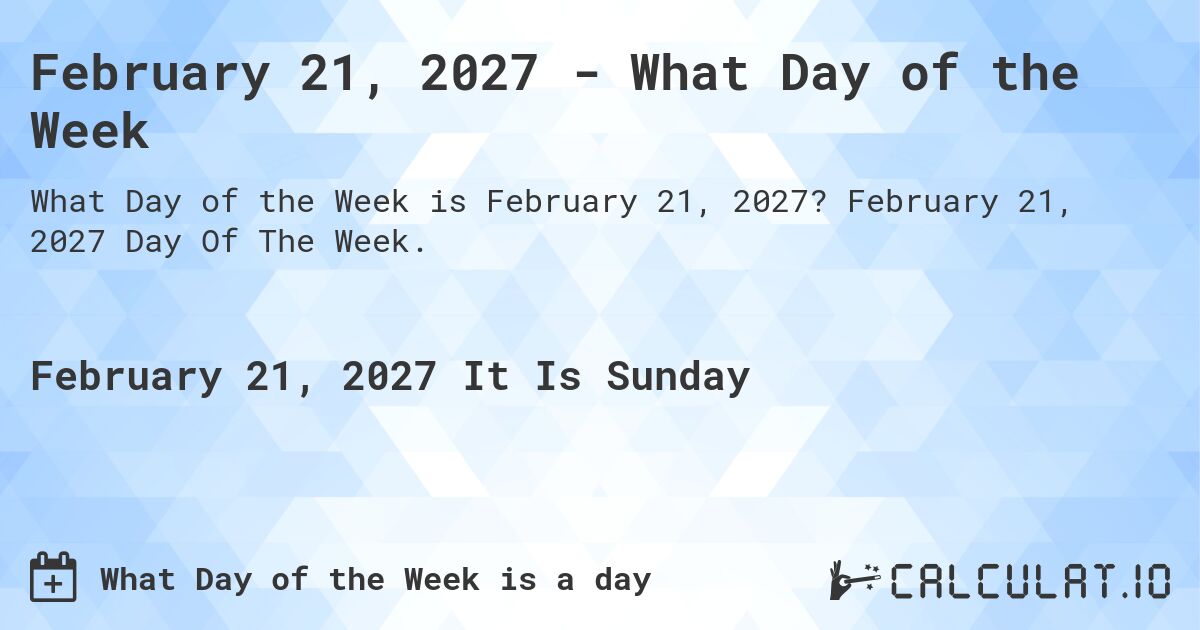 February 21, 2027 - What Day of the Week

What Day of the Week is February 21, 2027? February 21, 2027 Day Of The Week.

February 21, 2027 It Is Sunday

What Day of the Week is a day

CALCULAT.IO